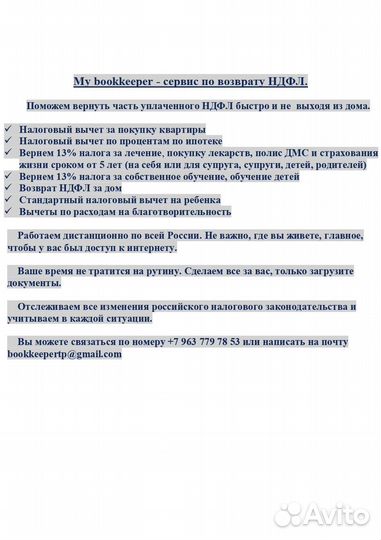 My bookkeeper - сервис по возврату НДФЛ.

Поможем вернуть часть уплаченного НДФЛ быстро и не выходя из дома.

✓ Налоговый вычет за покупку квартиры
✓ Налоговый вычет по процентам по ипотеке
✓ Вернем 13% налога за лечение, покупку лекарств, полис ДМС и страхования жизни сроком от 5 лет (на себя или для супруга, супруги, детей, родителей)
✓ Вернем 13% налога за собственное обучение, обучение детей
✓ Возврат НДФЛ за дом
✓ Стандартный налоговый вычет на ребенка
✓ Вычеты по расходам на благотворительность

Работаем дистанционно по всей России. Не важно, где вы живете, главное, чтобы у вас был доступ к интернету.

Ваше время не тратится на рутину. Сделаем все за вас, только загрузите документы.

Отслеживаем все изменения российского налогового законодательства и учитываем в каждой ситуации.

Вы можете связаться по номеру +7 963 779 78 53 или написать на почту bookkeepertp@gmail.com

Avito